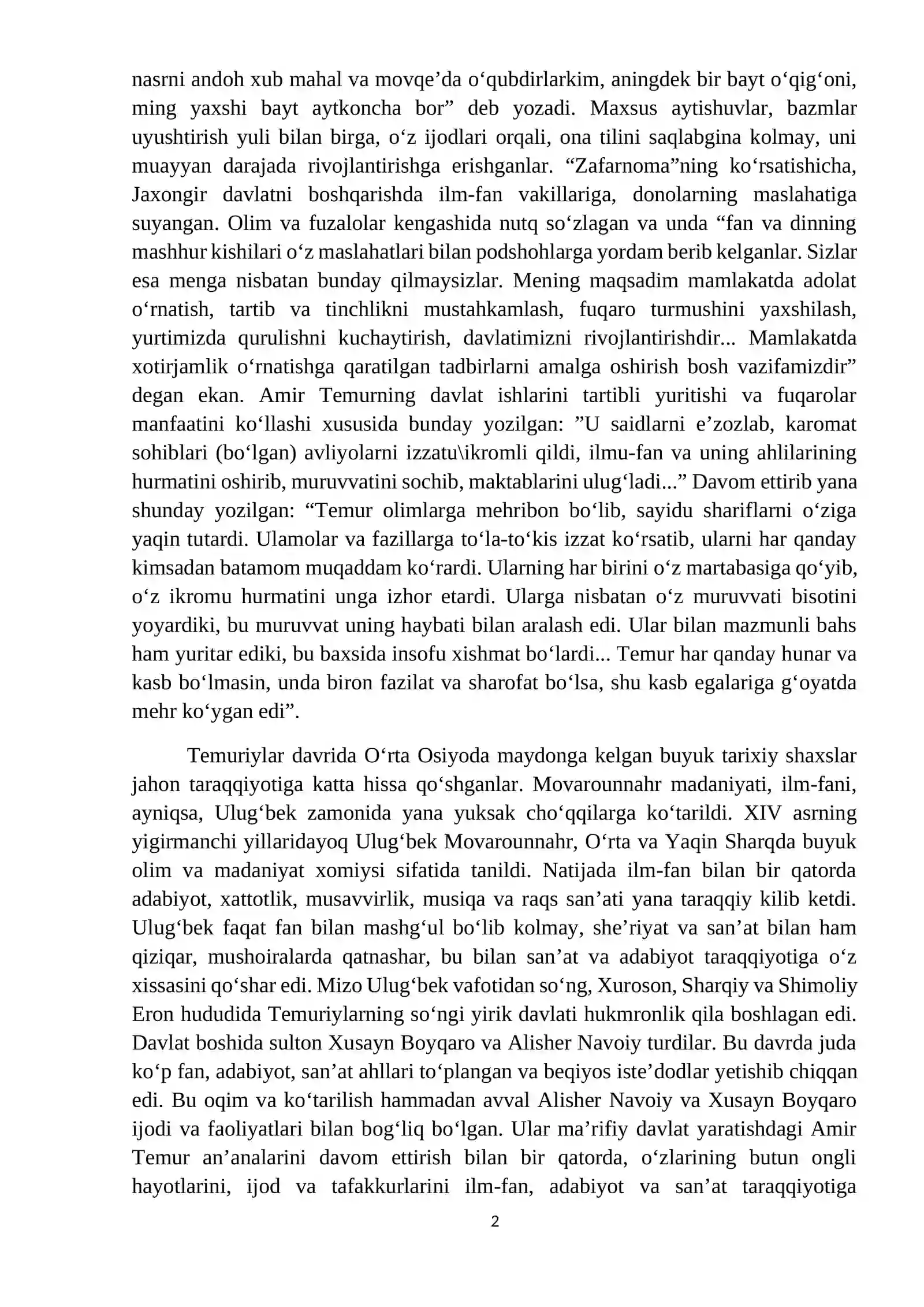 nasrni andoh xub mahal va movqe'da o'qubdirlarkim, aningdek bir bayt o'qig'oni, ming yaxshi bayt aytkoncha bor" deb yozadi. Maxsus aytishuvlar, bazmlar uyushtirish yuli bilan birga, o'z ijodlari orqali, ona tilini saqlabgina kolmay, uni muayyan darajada rivojlantirishga erishganlar. "Zafarnoma"ning ko'rsatishicha, Jaxongir davlatni boshqarishda ilm-fan vakillariga, donolarning maslahatiga suyangan. Olim va fuzalolar kengashida nutq so'zlagan va unda "fan va dinning mashhur kishilari o'z maslahatlari bilan podshohlarga yordam berib kelganlar. Sizlar esa menga nisbatan bunday qilmaysizlar. Mening maqsadim mamlakatda adolat o'rnatish, tartib va tinchlikni mustahkamlash, fuqaro turmushini yaxshilash, yurtimizda qurulishni kuchaytirish, davlatimizni rivojlantirishdir... Mamlakatda xotirjamlik o'rnatishga qaratilgan tadbirlarni amalga oshirish bosh vazifamizdir" degan ekan. Amir Temurning davlat ishlarini tartibli yuritishi va fuqarolar manfaatini ko'llashi xususida bunday yozilgan: "U saidlarni e'zozlab, karomat sohiblari (bo'lgan) avliyolarni izzatu\ikromli qildi, ilmu-fan va uning ahlilarining hurmatini oshirib, muruvvatini sochib, maktablarini ulug'ladi..." Davom ettirib yana shunday yozilgan: "Temur olimlarga mehribon bo'lib, sayidu shariflarni o'ziga yaqin tutardi. Ulamolar va fazillarga to'la-to'kis izzat ko'rsatib, ularni har qanday kimsadan batamom muqaddam ko'rardi. Ularning har birini o'z martabasiga qo'yib, o'z ikromu hurmatini unga izhor etardi. Ularga nisbatan o'z muruvvati bisotini yoyardiki, bu muruvvat uning haybati bilan aralash edi. Ular bilan mazmunli bahs ham yuritar ediki, bu baxsida insofu xishmat bo'lardi... Temur har qanday hunar va kasb bo'lmasin, unda biron fazilat va sharofat bo'lsa, shu kasb egalariga g'oyatda mehr ko'ygan edi".

Temuriylar davrida O'rta Osiyoda maydonga kelgan buyuk tarixiy shaxslar jahon taraqqiyotiga katta hissa qo'shganlar. Movarounnahr madaniyati, ilm-fani, ayniqsa, Ulug'bek zamonida yana yuksak cho'qqilarga ko'tarildi. XIV asrning yigirmanchi yillaridayoq Ulug'bek Movarounnahr, O'rta va Yaqin Sharqda buyuk olim va madaniyat xomiysi sifatida tanildi. Natijada ilm-fan bilan bir qatorda adabiyot, xattotlik, musavvirlik, musiqa va raqs san'ati yana taraqqiy kilib ketdi. Ulug'bek faqat fan bilan mashg'ul bo'lib kolmay, she'riyat va san'at bilan ham qiziqar, mushoiralarda qatnashar, bu bilan san'at va adabiyot taraqqiyotiga o'z xissasini qo'shar edi. Mizo Ulug'bek vafotidan so'ng, Xuroson, Sharqiy va Shimoliy Eron hududida Temuriylarning so'ngi yirik davlati hukmronlik qila boshlagan edi. Davlat boshida sulton Xusayn Boyqaro va Alisher Navoiy turdilar. Bu davrda juda ko'p fan, adabiyot, san'at ahllari to'plangan va beqiyos iste'dodlar yetishib chiqqan edi. Bu oqim va ko'tarilish hammadan avval Alisher Navoiy va Xusayn Boyqaro ijodi va faoliyatlari bilan bog'liq bo'lgan. Ular ma'rifiy davlat yaratishdagi Amir Temur an'analarini davom ettirish bilan bir qatorda, o'zlarining butun ongli hayotlarini, ijod va tafakkurlarini ilm-fan, adabiyot va san'at taraqqiyotiga

2